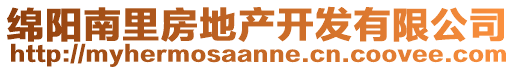 绵阳南里房地产开发有限公司
http://myhermosaanne.cn.coovee.com